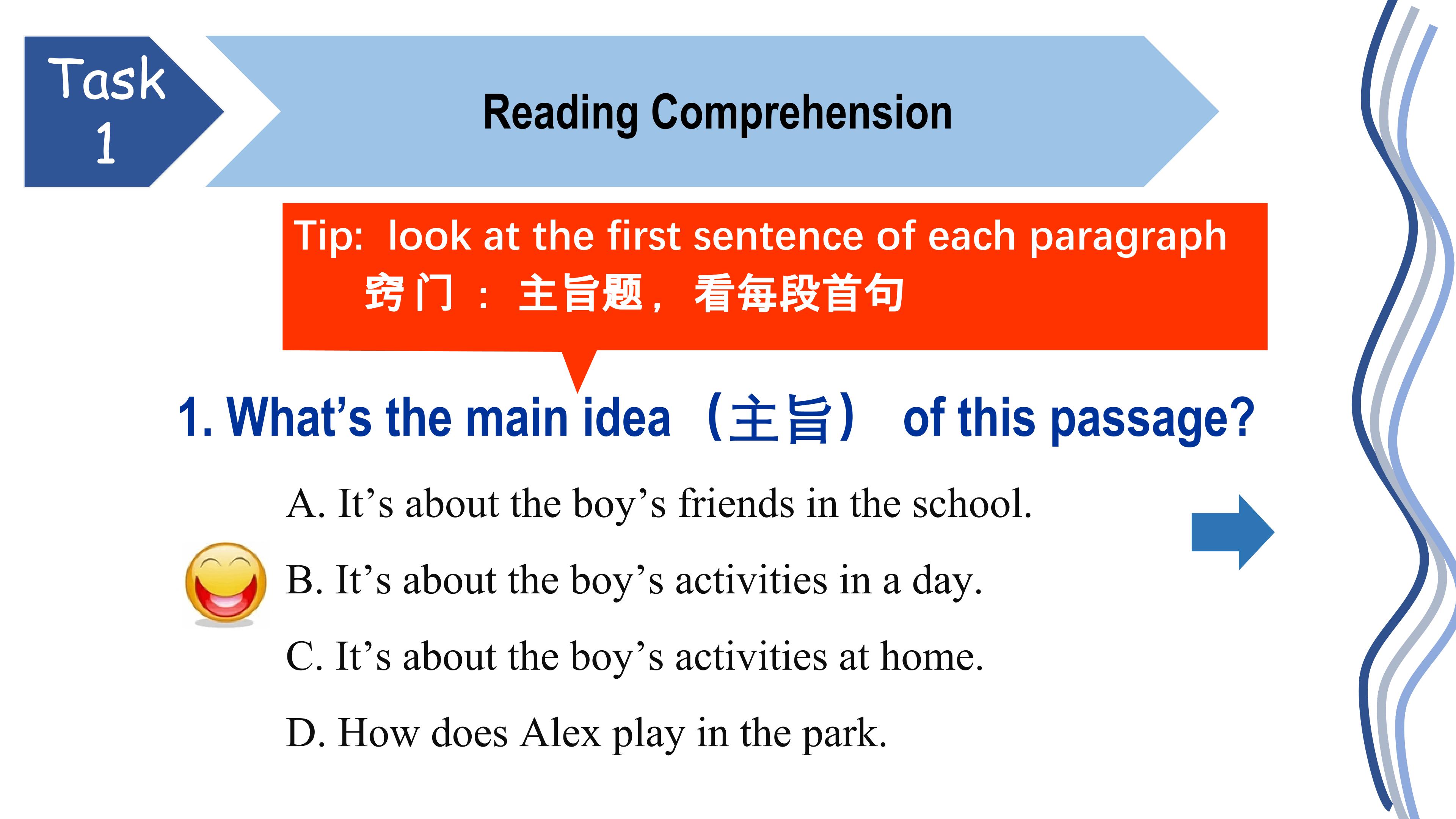 Task
1

Reading Comprehension

Tip: look at the first sentence of each paragraph
窍门：主旨题，看每段首句

1. What's the main idea（主旨） of this passage?

A. It's about the boy's friends in the school.

B. It's about the boy's activities in a day.

C. It's about the boy's activities at home.

D. How does Alex play in the park.